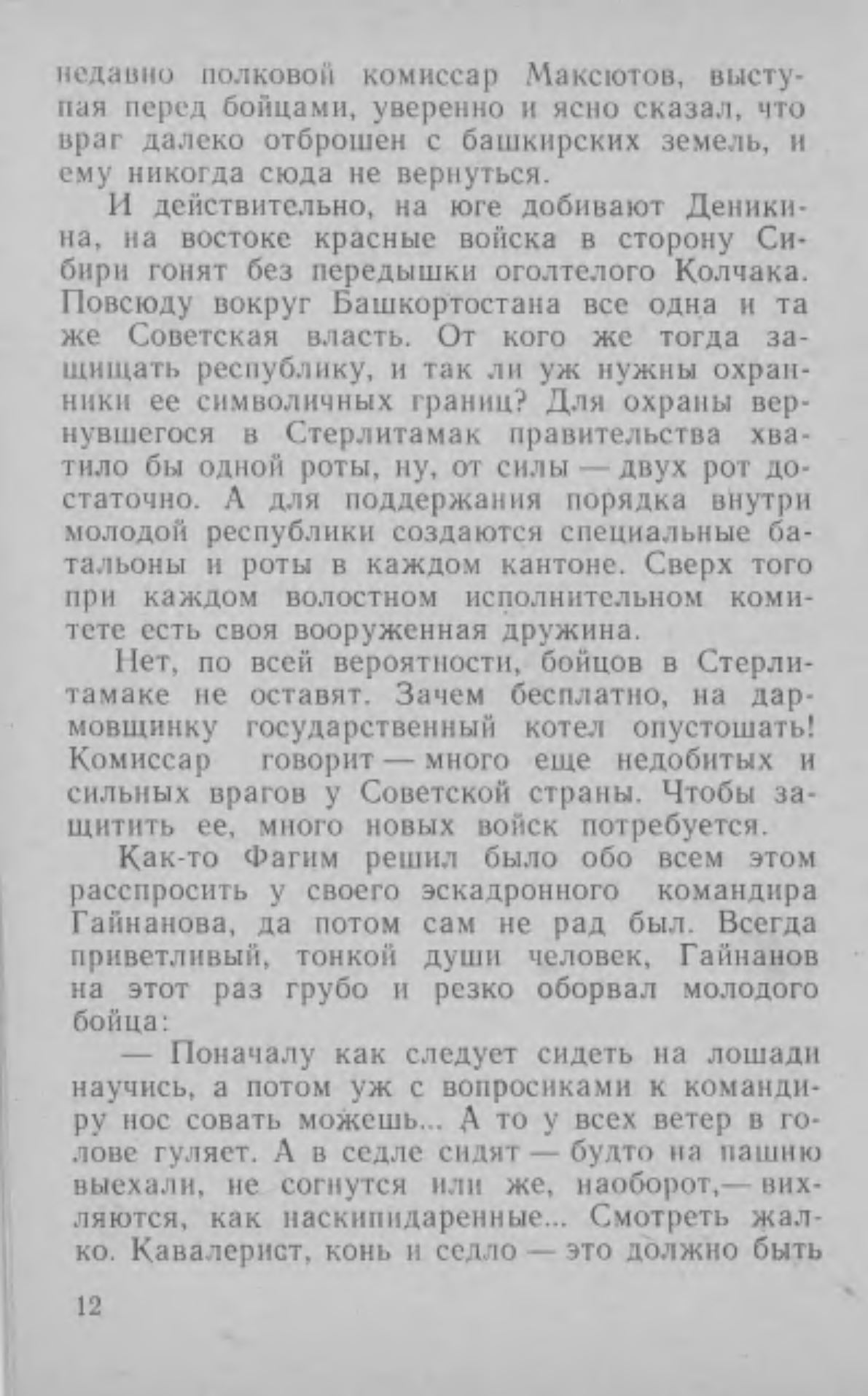 недавно полковой комиссар Максютов, выступая перед бойцами, уверенно и ясно сказал, что враг далеко отброшен с башкирских земель, и ему никогда сюда не вернуться.

И действительно, на юге добивают Деникина, на востоке красные войска в сторону Сибири гонят без передышки оголтелого Колчака. Повсюду вокруг Башкортостана все одна и та же Советская власть. От кого же тогда защищать республику, и так ли уж нужны охранники ее символичных границ? Для охраны вернувшегося в Стерлитамак правительства хватило бы одной роты, ну, от силы — двух рот достаточно. А для поддержания порядка внутри молодой республики создаются специальные батальоны и роты в каждом кантоне. Сверх того при каждом волостном исполнительном комитете есть своя вооруженная дружина.

Нет, по всей вероятности, бойцов в Стерлитамаке не оставят. Зачем бесплатно, на дармовщинку государственный котел опустошать! Комиссар говорит — много еще недобитых и сильных врагов у Советской страны. Чтобы защитить ее, много новых войск потребуется.

Как-то Фагим решил было обо всем этом расспросить у своего эскадронного командира Гайнанова, да потом сам не рад был. Всегда приветливый, тонкой души человек, Гайнанов на этот раз грубо и резко оборвал молодого бойца:

— Поначалу как следует сидеть на лошади научись, а потом уж с вопросиками к командиру нос совать можешь... А то у всех ветер в голове гуляет. А в седле сидят — будто на пашню выехали, не согнутся или же, наоборот,— вихляются, как наскипидаренные... Смотреть жалко. Кавалерист, конь и седло — это должно быть

12